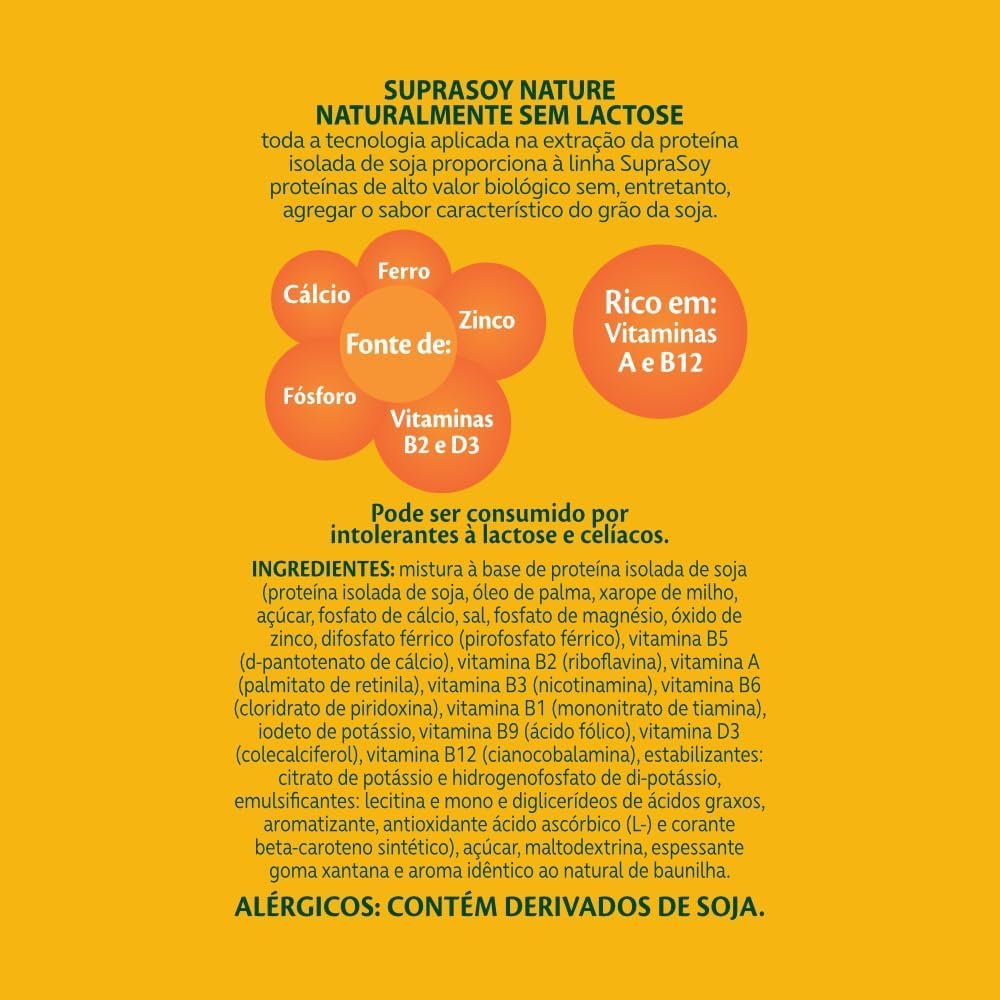 SUPRASOY NATURE
NATURALMENTE SEM LACTOSE

toda a tecnologia aplicada na extração da proteína isolada de soja proporciona à linha SupraSoy proteínas de alto valor biológico sem, entretanto, agregar o sabor característico do grão da soja.

Ferro
Cálcio
Zinco
Fonte de:
Fósforo
Vitaminas B2 e D3

Rico em:
Vitaminas A e B12

Pode ser consumido por intolerantes à lactose e celíacos.

INGREDIENTES: mistura à base de proteína isolada de soja (proteína isolada de soja, óleo de palma, xarope de milho, açúcar, fosfato de cálcio, sal, fosfato de magnésio, óxido de zinco, difosfato férrico (pirofosfato férrico), vitamina B5 (d-pantotenato de cálcio), vitamina B2 (riboflavina), vitamina A (palmitato de retinila), vitamina B3 (nicotinamina), vitamina B6 (cloridrato de piridoxina), vitamina B1 (mononitrato de tiamina), iodeto de potássio, vitamina B9 (ácido fólico), vitamina D3 (colecalciferol), vitamina B12 (cianocobalamina), estabilizantes: citrato de potássio e hidrogenofosfato de di-potássio, emulsificantes: lecitina e mono e diglicerídeos de ácidos graxos, aromatizante, antioxidante ácido ascórbico (L-) e corante beta-caroteno sintético), açúcar, maltodextrina, espessante goma xantana e aroma idêntico ao natural de baunilha.

ALÉRGICOS: CONTÉM DERIVADOS DE SOJA.